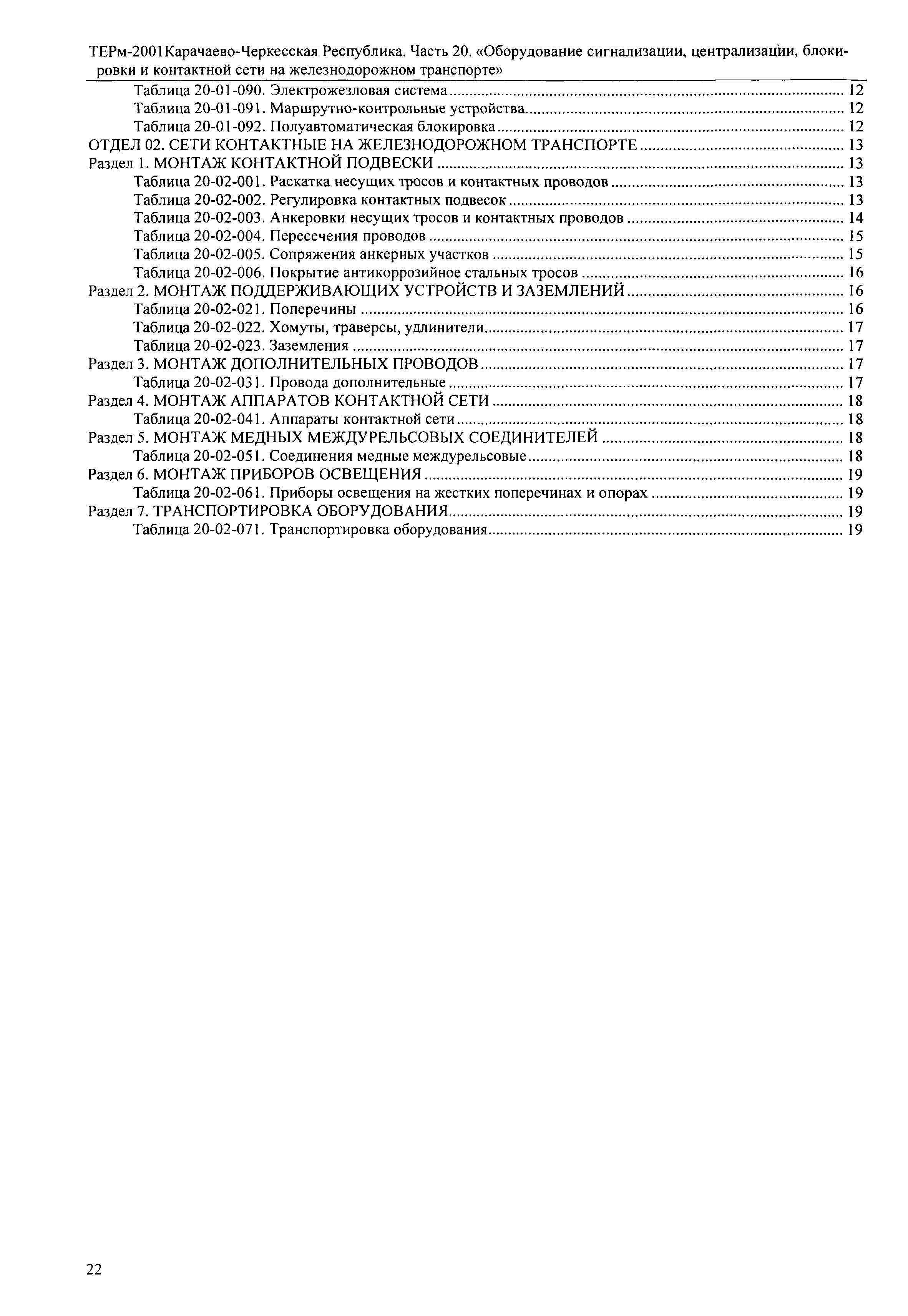 ТЕРм-2001Карачаево-Черкесская Республика. Часть 20. «Оборудование сигнализации, централизации, блокировки и контактной сети на железнодорожном транспорте»

Таблица 20-01-090. Электрожезловая система ........ 12
Таблица 20-01-091. Маршрутно-контрольные устройства ........ 12
Таблица 20-01-092. Полуавтоматическая блокировка ........ 12
ОТДЕЛ 02. СЕТИ КОНТАКТНЫЕ НА ЖЕЛЕЗНОДОРОЖНОМ ТРАНСПОРТЕ ........ 13
Раздел 1. МОНТАЖ КОНТАКТНОЙ ПОДВЕСКИ ........ 13
Таблица 20-02-001. Раскатка несущих тросов и контактных проводов ........ 13
Таблица 20-02-002. Регулировка контактных подвесок ........ 13
Таблица 20-02-003. Анкеровки несущих тросов и контактных проводов ........ 14
Таблица 20-02-004. Пересечения проводов ........ 15
Таблица 20-02-005. Сопряжения анкерных участков ........ 15
Таблица 20-02-006. Покрытие антикоррозийное стальных тросов ........ 16
Раздел 2. МОНТАЖ ПОДДЕРЖИВАЮЩИХ УСТРОЙСТВ И ЗАЗЕМЛЕНИЙ ........ 16
Таблица 20-02-021. Поперечины ........ 16
Таблица 20-02-022. Хомуты, траверсы, удлинители ........ 17
Таблица 20-02-023. Заземления ........ 17
Раздел 3. МОНТАЖ ДОПОЛНИТЕЛЬНЫХ ПРОВОДОВ ........ 17
Таблица 20-02-031. Провода дополнительные ........ 17
Раздел 4. МОНТАЖ АППАРАТОВ КОНТАКТНОЙ СЕТИ ........ 18
Таблица 20-02-041. Аппараты контактной сети ........ 18
Раздел 5. МОНТАЖ МЕДНЫХ МЕЖДУРЕЛЬСОВЫХ СОЕДИНИТЕЛЕЙ ........ 18
Таблица 20-02-051. Соединения медные междурельсовые ........ 18
Раздел 6. МОНТАЖ ПРИБОРОВ ОСВЕЩЕНИЯ ........ 19
Таблица 20-02-061. Приборы освещения на жестких поперечинах и опорах ........ 19
Раздел 7. ТРАНСПОРТИРОВКА ОБОРУДОВАНИЯ ........ 19
Таблица 20-02-071. Транспортировка оборудования ........ 19

22